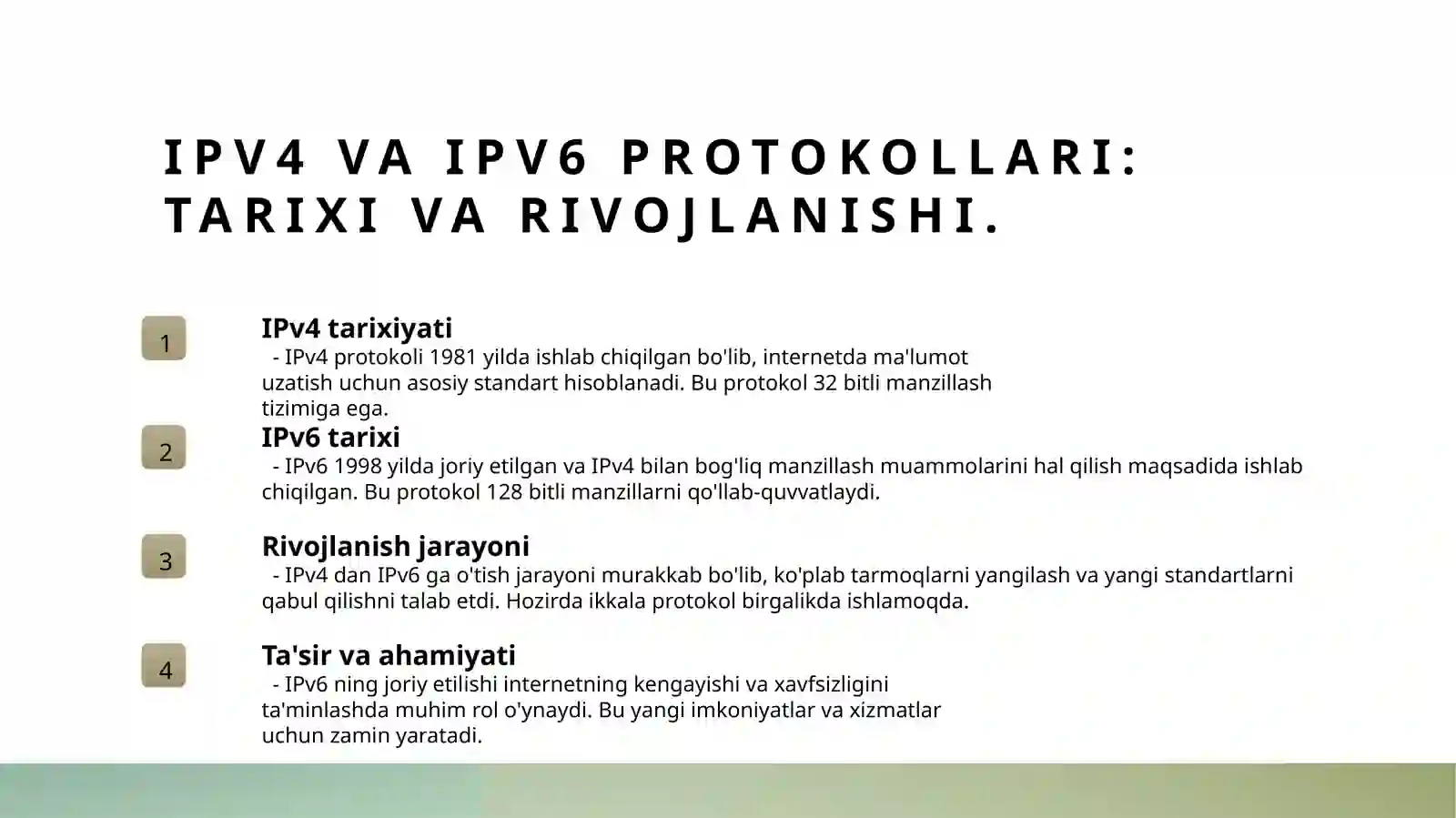 IPV4 VA IPV6 PROTOKOLLARI: TARIXI VA RIVOJLANISHI.

1

IPv4 tarixiyati

- IPv4 protokoli 1981 yilda ishlab chiqilgan bo'lib, internetda ma'lumot uzatish uchun asosiy standart hisoblanadi. Bu protokol 32 bitli manzillash tizimiga ega.

2

IPv6 tarixi

- IPv6 1998 yilda joriy etilgan va IPv4 bilan bog'liq manzillash muammolarini hal qilish maqsadida ishlab chiqilgan. Bu protokol 128 bitli manzillarni qo'llab-quvvatlaydi.

3

Rivojlanish jarayoni

- IPv4 dan IPv6 ga o'tish jarayoni murakkab bo'lib, ko'plab tarmoqlarni yangilash va yangi standartlarni qabul qilishni talab etdi. Hozirda ikkala protokol birgalikda ishlamoqda.

4

Ta'sir va ahamiyati

- IPv6 ning joriy etilishi internetning kengayishi va xavfsizligini ta'minlashda muhim rol o'ynaydi. Bu yangi imkoniyatlar va xizmatlar uchun zamin yaratadi.